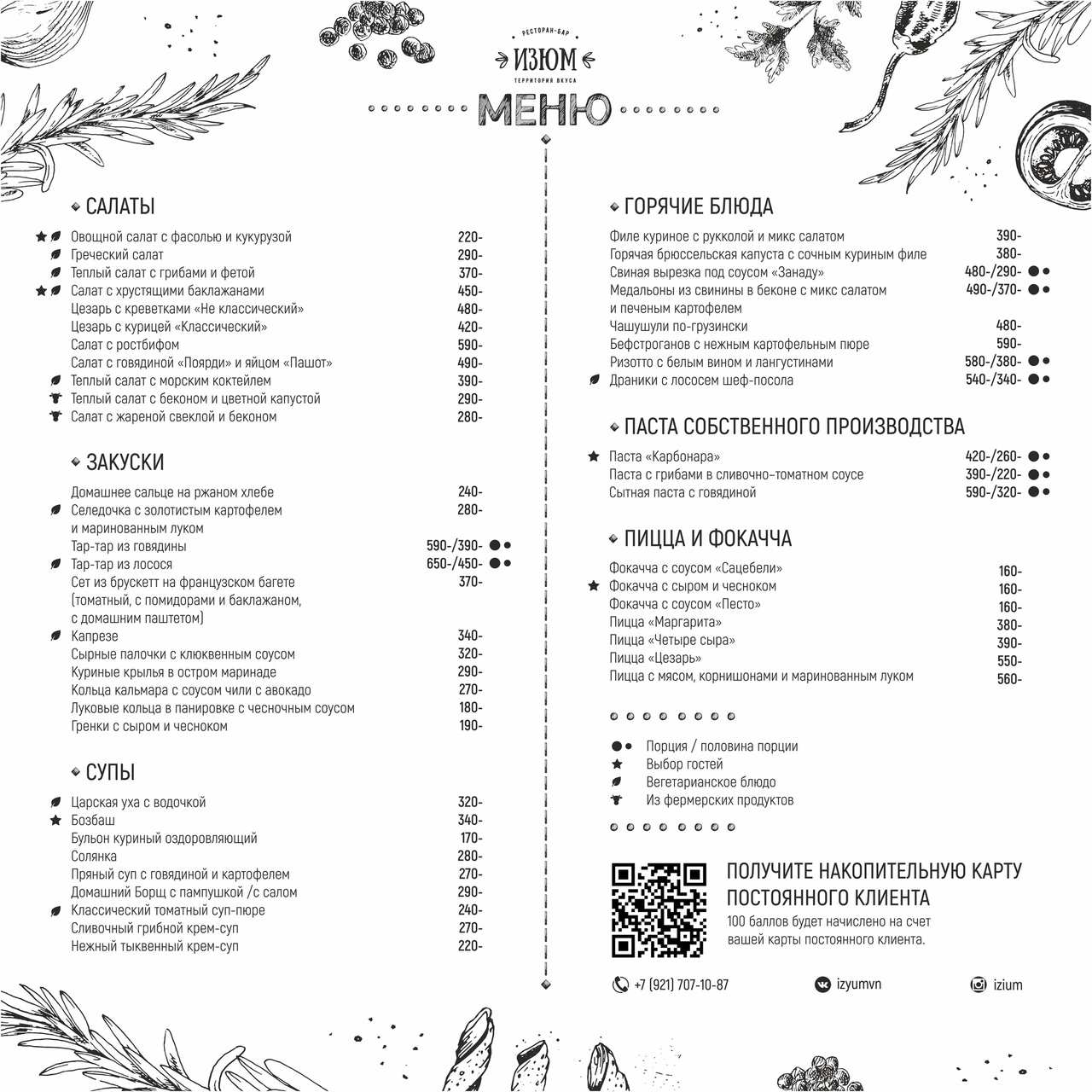 РЕСТОРАН-БАР
ИЗЮМ
ТЕРРИТОРИЯ ВКУСА

МЕНЮ

САЛАТЫ

Овощной салат с фасолью и кукурузой 220-
Греческий салат 290-
Теплый салат с грибами и фетой 370-
Салат с хрустящими баклажанами 450-
Цезарь с креветками «Не классический» 480-
Цезарь с курицей «Классический» 420-
Салат с ростбифом 590-
Салат с говядиной «Поярди» и яйцом «Пашот» 490-
Теплый салат с морским коктейлем 390-
Теплый салат с беконом и цветной капустой 290-
Салат с жареной свеклой и беконом 280-

ЗАКУСКИ

Домашнее сальце на ржаном хлебе 240-
Селедочка с золотистым картофелем и маринованным луком 280-
Тар-тар из говядины 590-/390-
Тар-тар из лосося 650-/450-
Сет из брускетт на французском багете (томатный, с помидорами и баклажаном, с домашним паштетом) 370-
Капрезе 340-
Сырные палочки с клюквенным соусом 320-
Куриные крылья в остром маринаде 290-
Кольца кальмара с соусом чили с авокадо 270-
Луковые кольца в панировке с чесночным соусом 180-
Гренки с сыром и чесноком 190-

СУПЫ

Царская уха с водочкой 320-
Бозбаш 340-
Бульон куриный оздоровляющий 170-
Солянка 280-
Пряный суп с говядиной и картофелем 270-
Домашний Борщ с пампушкой /с салом 290-
Классический томатный суп-пюре 240-
Сливочный грибной крем-суп 270-
Нежный тыквенный крем-суп 220-

ГОРЯЧИЕ БЛЮДА

Филе куриное с рукколой и микс салатом 390-
Горячая брюссельская капуста с сочным куриным филе 380-
Свиная вырезка под соусом «Занаду» 480-/290-
Медальоны из свинины в беконе с микс салатом и печеным картофелем 490-/370-
Чашушули по-грузински 480-
Бефстроганов с нежным картофельным пюре 590-
Ризотто с белым вином и лангустинами 580-/380-
Драники с лососем шеф-посола 540-/340-

ПАСТА СОБСТВЕННОГО ПРОИЗВОДСТВА

Паста «Карбонара» 420-/260-
Паста с грибами в сливочно-томатном соусе 390-/220-
Сытная паста с говядиной 590-/320-

ПИЦЦА И ФОКАЧЧА

Фокачча с соусом «Сацебели» 160-
Фокачча с сыром и чесноком 160-
Фокачча с соусом «Песто» 160-
Пицца «Маргарита» 380-
Пицца «Четыре сыра» 390-
Пицца «Цезарь» 550-
Пицца с мясом, корнишонами и маринованным луком 560-

Порция / половина порции
Выбор гостей
Вегетарианское блюдо
Из фермерских продуктов

ПОЛУЧИТЕ НАКОПИТЕЛЬНУЮ КАРТУ ПОСТОЯННОГО КЛИЕНТА
100 баллов будет начислено на счет вашей карты постоянного клиента.

+7 (921) 707-10-87
izyumvn
izium